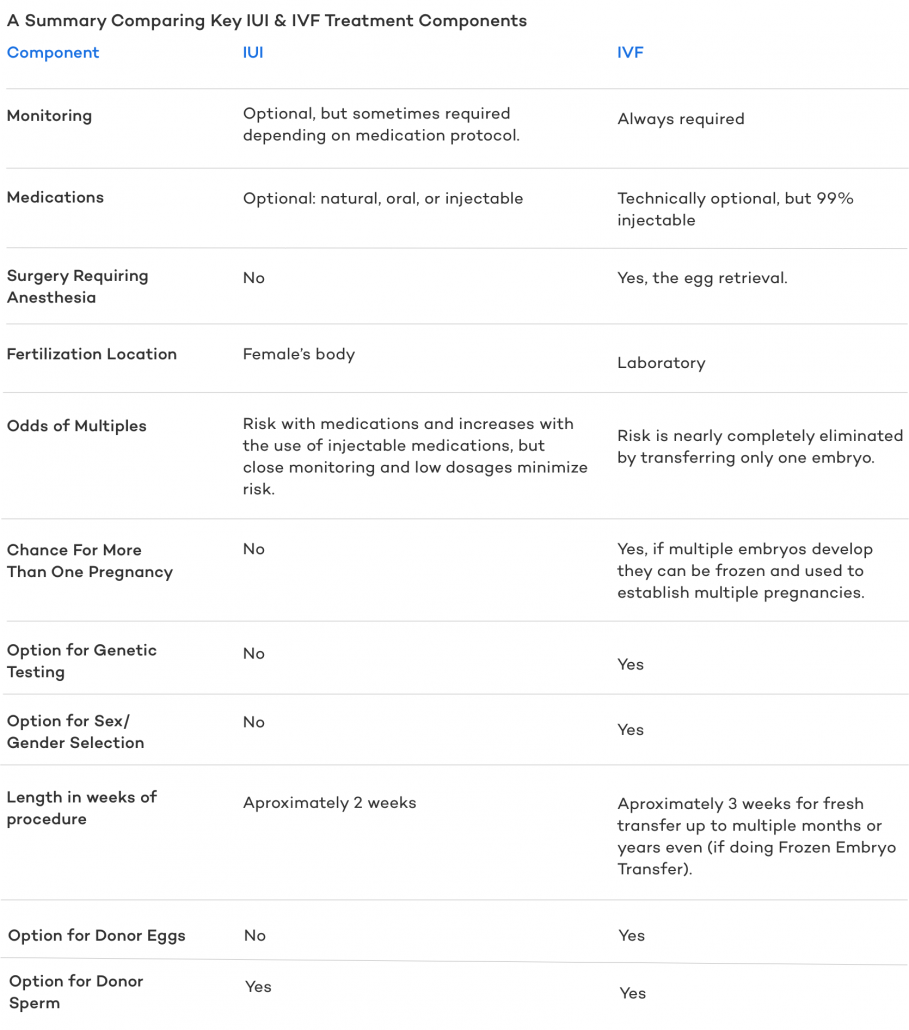 A Summary Comparing Key IUI & IVF Treatment Components

| Component | IUI | IVF |
|---|---|---|
| Monitoring | Optional, but sometimes required depending on medication protocol. | Always required |
| Medications | Optional: natural, oral, or injectable | Technically optional, but 99% injectable |
| Surgery Requiring Anesthesia | No | Yes, the egg retrieval. |
| Fertilization Location | Female's body | Laboratory |
| Odds of Multiples | Risk with medications and increases with the use of injectable medications, but close monitoring and low dosages minimize risk. | Risk is nearly completely eliminated by transferring only one embryo. |
| Chance For More Than One Pregnancy | No | Yes, if multiple embryos develop they can be frozen and used to establish multiple pregnancies. |
| Option for Genetic Testing | No | Yes |
| Option for Sex/ Gender Selection | No | Yes |
| Length in weeks of procedure | Aproximately 2 weeks | Aproximately 3 weeks for fresh transfer up to multiple months or years even (if doing Frozen Embryo Transfer). |
| Option for Donor Eggs | No | Yes |
| Option for Donor Sperm | Yes | Yes |